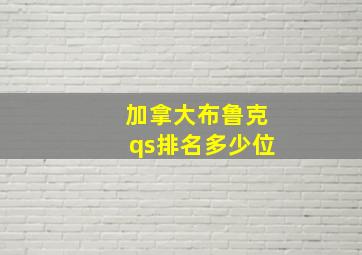 加拿大布鲁克
qs排名多少位